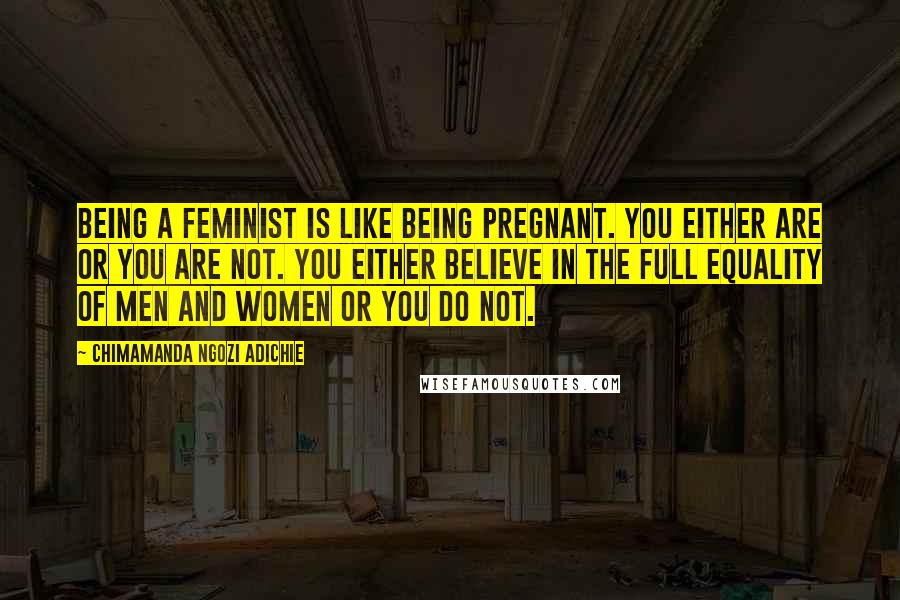 BEING A FEMINIST IS LIKE BEING PREGNANT. YOU EITHER ARE OR YOU ARE NOT. YOU EITHER BELIEVE IN THE FULL EQUALITY OF MEN AND WOMEN OR YOU DO NOT.

~ CHIMAMANDA NGOZI ADICHIE

WISEFAMOUSQUOTES.COM